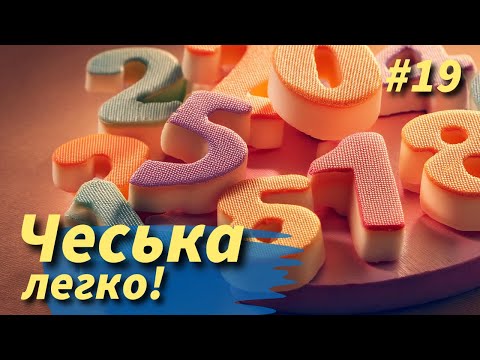 #19

Чеська
легко!